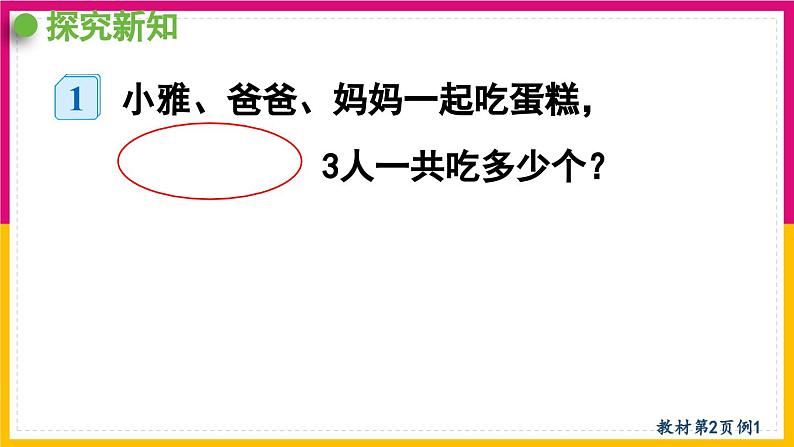 探究新知

1 小雅、爸爸、妈妈一起吃蛋糕，

3人一共吃多少个？

教材第2页例1